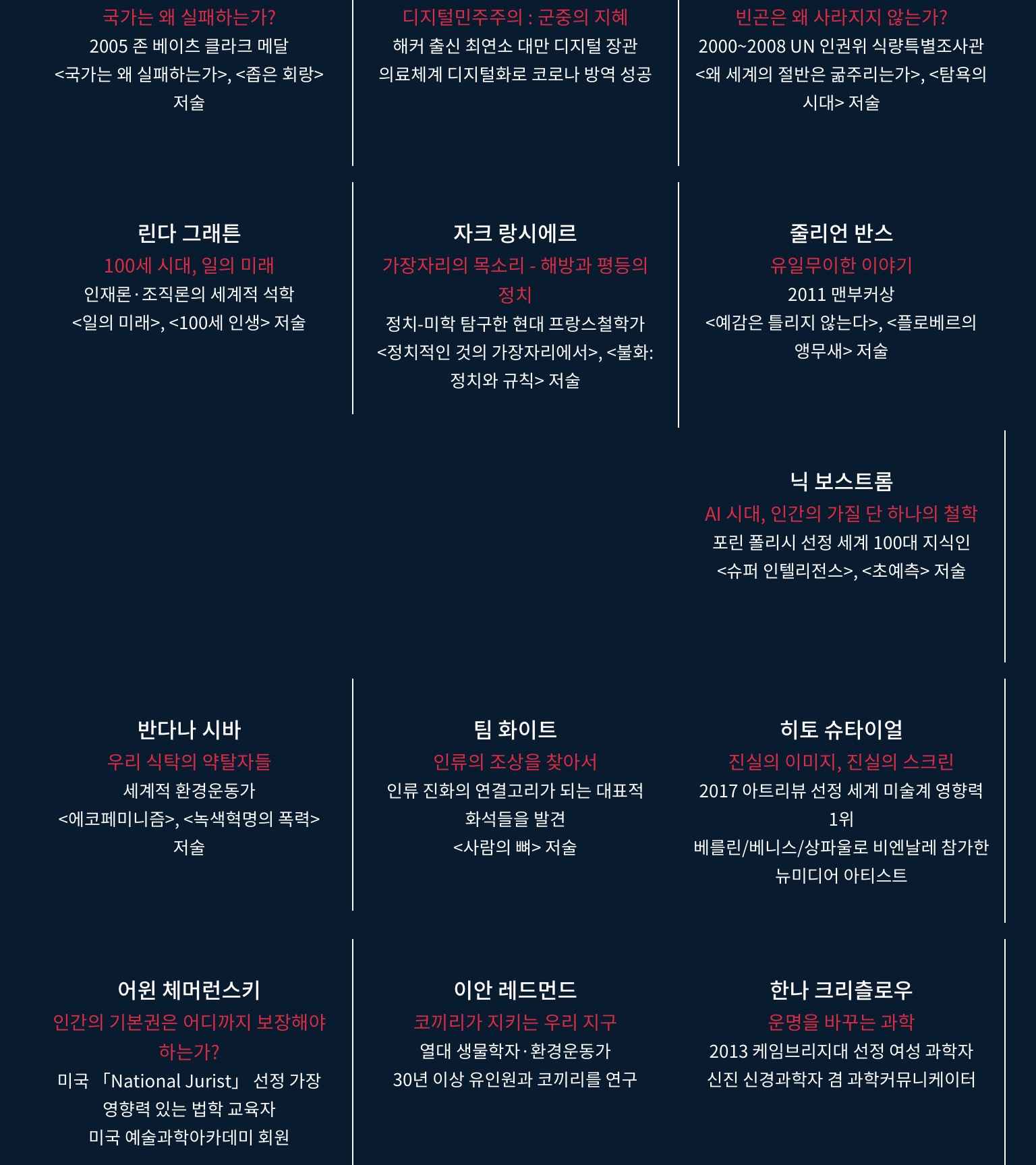 국가는 왜 실패하는가?
2005 존 베이츠 클라크 메달
<국가는 왜 실패하는가>, <좁은 회랑>
저술

디지털민주주의 : 군중의 지혜
해커 출신 최연소 대만 디지털 장관
의료체계 디지털화로 코로나 방역 성공

빈곤은 왜 사라지지 않는가?
2000~2008 UN 인권위 식량특별조사관
<왜 세계의 절반은 굶주리는가>, <탐욕의 시대> 저술

린다 그래튼
100세 시대, 일의 미래
인재론·조직론의 세계적 석학
<일의 미래>, <100세 인생> 저술

자크 랑시에르
가장자리의 목소리 - 해방과 평등의 정치
정치-미학 탐구한 현대 프랑스철학가
<정치적인 것의 가장자리에서>, <불화: 정치와 규칙> 저술

줄리언 반스
유일무이한 이야기
2011 맨부커상
<예감은 틀리지 않는다>, <플로베르의 앵무새> 저술

닉 보스트롬
AI 시대, 인간의 가질 단 하나의 철학
포린 폴리시 선정 세계 100대 지식인
<슈퍼 인텔리전스>, <초예측> 저술

반다나 시바
우리 식탁의 약탈자들
세계적 환경운동가
<에코페미니즘>, <녹색혁명의 폭력>
저술

팀 화이트
인류의 조상을 찾아서
인류 진화의 연결고리가 되는 대표적 화석들을 발견
<사람의 뼈> 저술

히토 슈타이얼
진실의 이미지, 진실의 스크린
2017 아트리뷰 선정 세계 미술계 영향력 1위
베를린/베니스/상파울로 비엔날레 참가한 뉴미디어 아티스트

어윈 체머런스키
인간의 기본권은 어디까지 보장해야 하는가?
미국 「National Jurist」 선정 가장 영향력 있는 법학 교육자
미국 예술과학아카데미 회원

이안 레드먼드
코끼리가 지키는 우리 지구
열대 생물학자·환경운동가
30년 이상 유인원과 코끼리를 연구

한나 크리츨로우
운명을 바꾸는 과학
2013 케임브리지대 선정 여성 과학자
신진 신경과학자 겸 과학커뮤니케이터